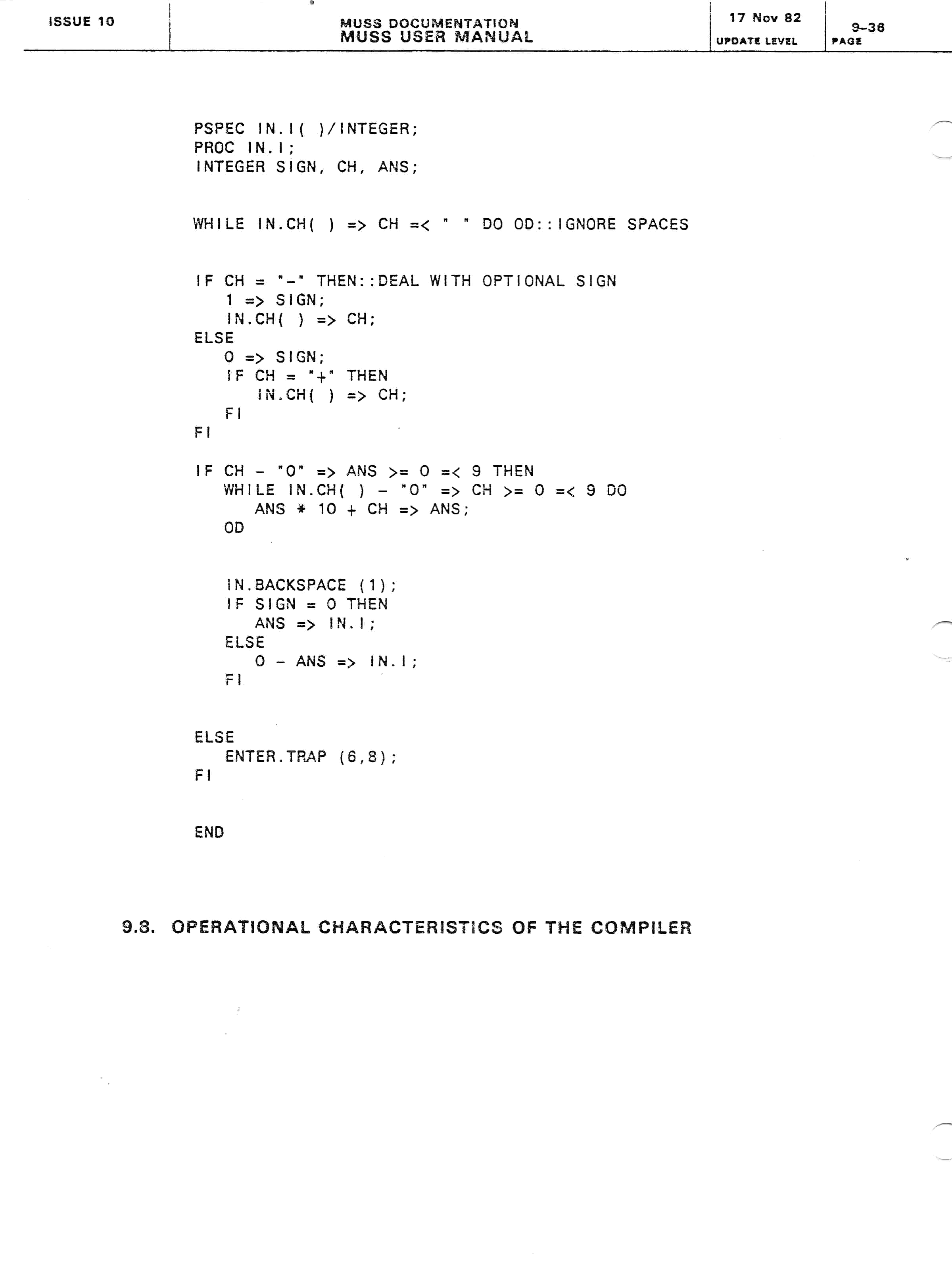 ISSUE 10

MUSS DOCUMENTATION
MUSS USER MANUAL

17 Nov 82
UPDATE LEVEL

9-36
PAGE

PSPEC IN.I( )/INTEGER;
PROC IN.I;
INTEGER SIGN, CH, ANS;

WHILE IN.CH( ) => CH =< " " DO OD::IGNORE SPACES

IF CH = "-" THEN::DEAL WITH OPTIONAL SIGN
1 => SIGN;
IN.CH( ) => CH;
ELSE
0 => SIGN;
IF CH = "+" THEN
IN.CH( ) => CH;
FI
FI

IF CH - "0" => ANS >= 0 =< 9 THEN
WHILE IN.CH( ) - "0" => CH >= 0 =< 9 DO
ANS * 10 + CH => ANS;
OD

IN.BACKSPACE (1);
IF SIGN = 0 THEN
ANS => IN.I;
ELSE
0 - ANS => IN.I;
FI

ELSE
ENTER.TRAP (6,8);
FI

END

9.8. OPERATIONAL CHARACTERISTICS OF THE COMPILER